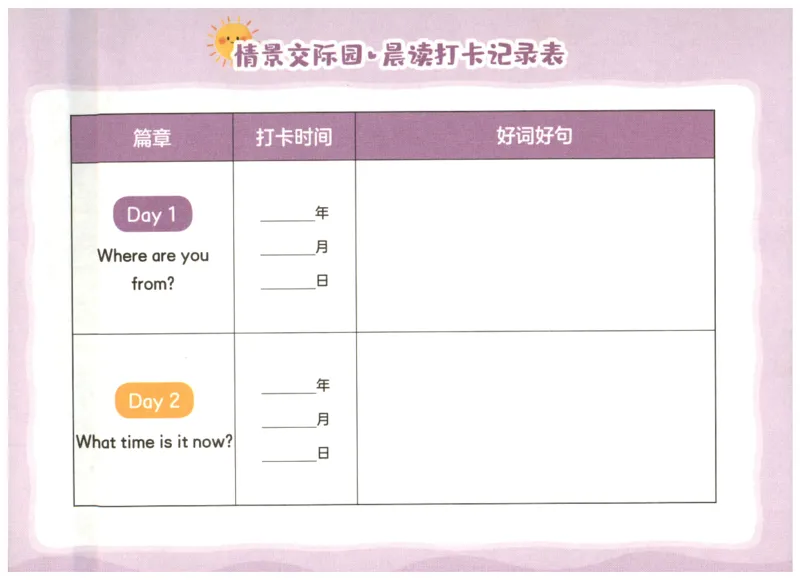 情景交际园·晨读打卡记录表

| 篇章 | 打卡时间 | 好词好句 |
|---|---|---|
| Day 1 Where are you from? | ____年 ____月 ____日 | |
| Day 2 What time is it now? | ____年 ____月 ____日 | |